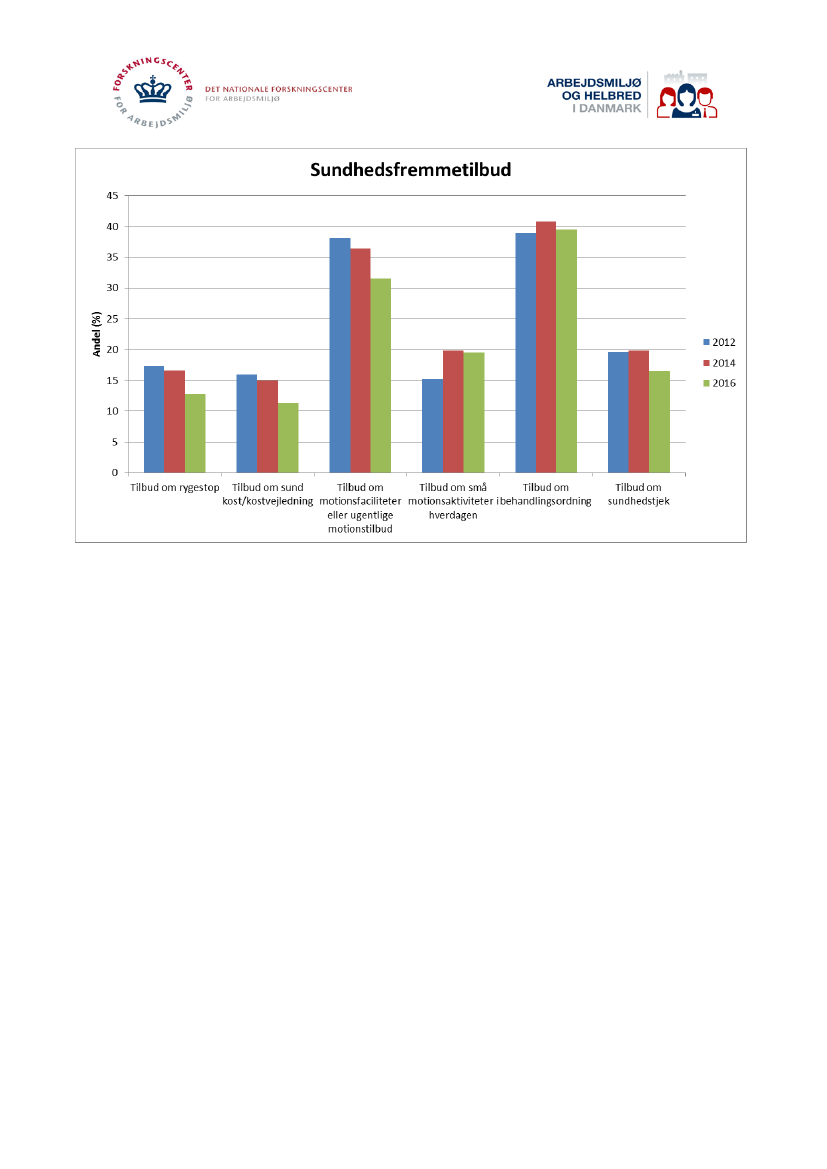 FORSKNINGSCENTER FOR ARBEJDSMILJØ

DET NATIONALE FORSKNINGSCENTER FOR ARBEJDSMILJØ

ARBEJDSMILJØ OG HELBRED I DANMARK

Sundhedsfremmetilbud

Andel (%)

45
40
35
30
25
20
15
10
5
0

Tilbud om rygestop

Tilbud om sund kost/kostvejledning

Tilbud om motionsfaciliteter eller ugentlige motionstilbud

Tilbud om små motionsaktiviteter i hverdagen

Tilbud om behandlingsordning

Tilbud om sundhedstjek

2012
2014
2016